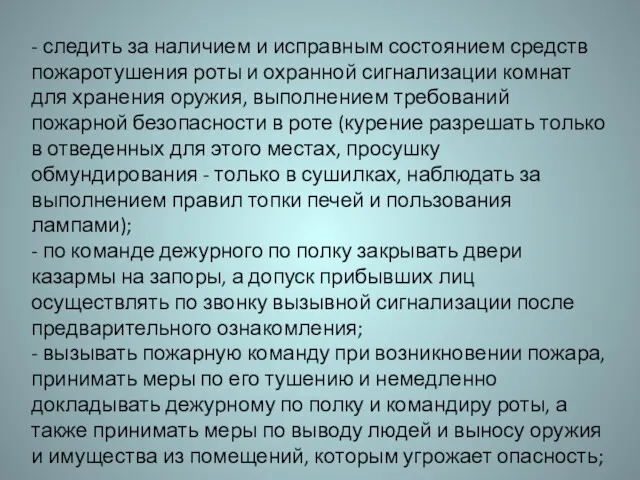 - следить за наличием и исправным состоянием средств пожаротушения роты и охранной сигнализации комнат для хранения оружия, выполнением требований пожарной безопасности в роте (курение разрешать только в отведенных для этого местах, просушку обмундирования - только в сушилках, наблюдать за выполнением правил топки печей и пользования лампами);
- по команде дежурного по полку закрывать двери казармы на запоры, а допуск прибывших лиц осуществлять по звонку вызывной сигнализации после предварительного ознакомления;
- вызывать пожарную команду при возникновении пожара, принимать меры по его тушению и немедленно докладывать дежурному по полку и командиру роты, а также принимать меры по выводу людей и выносу оружия и имущества из помещений, которым угрожает опасность;